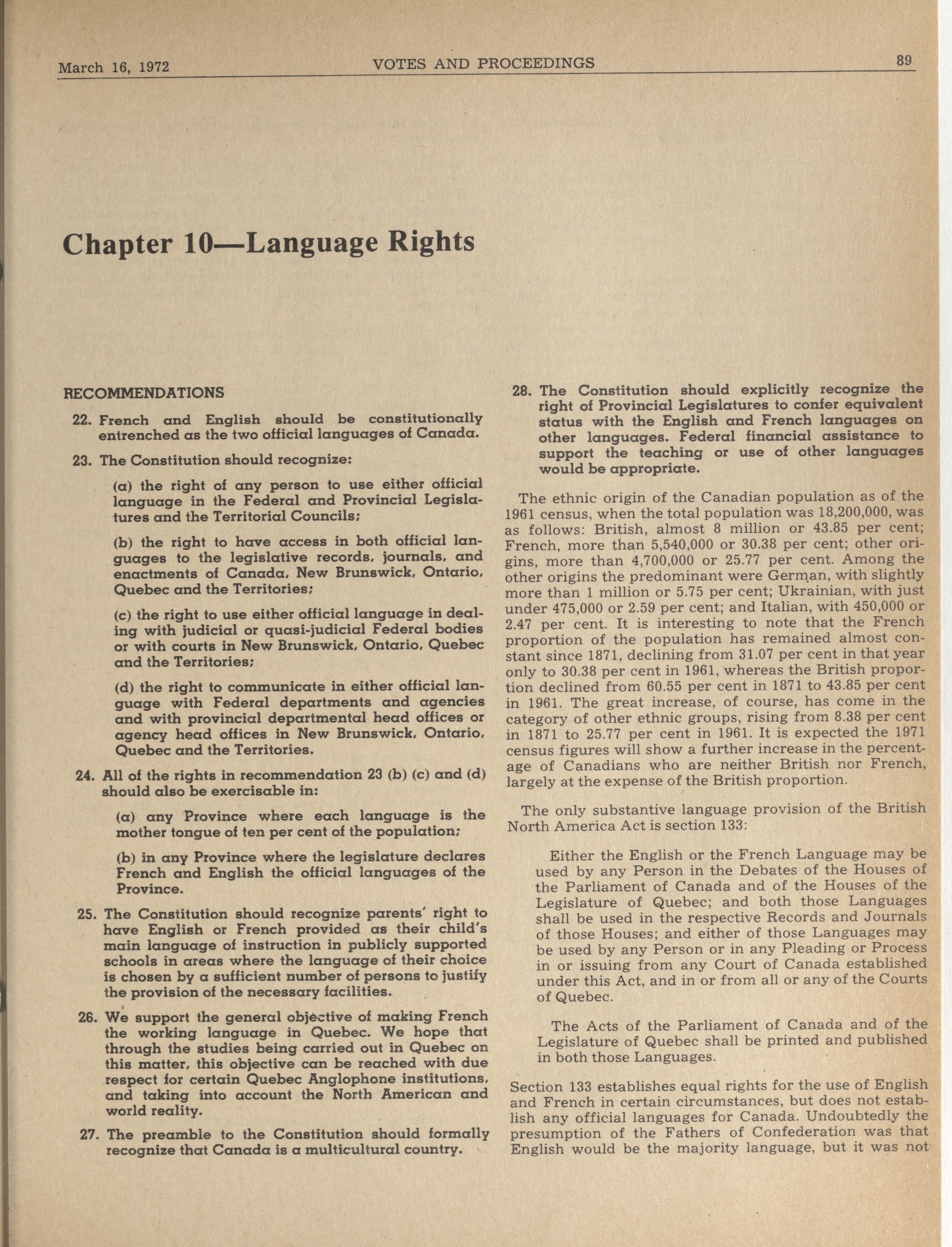 March 16, 1972 VOTES AND PROCEEDINGS 89

Chapter 10—Language Rights

RECOMMENDATIONS

22. French and English should be constitutionally entrenched as the two official languages of Canada.

23. The Constitution should recognize:

(a) the right of any person to use either official language in the Federal and Provincial Legislatures and the Territorial Councils;

(b) the right to have access in both official languages to the legislative records, journals, and enactments of Canada, New Brunswick, Ontario, Quebec and the Territories;

(c) the right to use either official language in dealing with judicial or quasi-judicial Federal bodies or with courts in New Brunswick, Ontario, Quebec and the Territories;

(d) the right to communicate in either official language with Federal departments and agencies and with provincial departmental head offices or agency head offices in New Brunswick, Ontario, Quebec and the Territories.

24. All of the rights in recommendation 23 (b) (c) and (d) should also be exercisable in:

(a) any Province where each language is the mother tongue of ten per cent of the population;

(b) in any Province where the legislature declares French and English the official languages of the Province.

25. The Constitution should recognize parents' right to have English or French provided as their child's main language of instruction in publicly supported schools in areas where the language of their choice is chosen by a sufficient number of persons to justify the provision of the necessary facilities.

26. We support the general objective of making French the working language in Quebec. We hope that through the studies being carried out in Quebec on this matter, this objective can be reached with due respect for certain Quebec Anglophone institutions, and taking into account the North American and world reality.

27. The preamble to the Constitution should formally recognize that Canada is a multicultural country.

28. The Constitution should explicitly recognize the right of Provincial Legislatures to confer equivalent status with the English and French languages on other languages. Federal financial assistance to support the teaching or use of other languages would be appropriate.

The ethnic origin of the Canadian population as of the 1961 census, when the total population was 18,200,000, was as follows: British, almost 8 million or 43.85 per cent; French, more than 5,540,000 or 30.38 per cent; other origins, more than 4,700,000 or 25.77 per cent. Among the other origins the predominant were German, with slightly more than 1 million or 5.75 per cent; Ukrainian, with just under 475,000 or 2.59 per cent; and Italian, with 450,000 or 2.47 per cent. It is interesting to note that the French proportion of the population has remained almost constant since 1871, declining from 31.07 per cent in that year only to 30.38 per cent in 1961, whereas the British proportion declined from 60.55 per cent in 1871 to 43.85 per cent in 1961. The great increase, of course, has come in the category of other ethnic groups, rising from 8.38 per cent in 1871 to 25.77 per cent in 1961. It is expected the 1971 census figures will show a further increase in the percentage of Canadians who are neither British nor French, largely at the expense of the British proportion.

The only substantive language provision of the British North America Act is section 133:

Either the English or the French Language may be used by any Person in the Debates of the Houses of the Parliament of Canada and of the Houses of the Legislature of Quebec; and both those Languages shall be used in the respective Records and Journals of those Houses; and either of those Languages may be used by any Person or in any Pleading or Process in or issuing from any Court of Canada established under this Act, and in or from all or any of the Courts of Quebec.

The Acts of the Parliament of Canada and of the Legislature of Quebec shall be printed and published in both those Languages.

Section 133 establishes equal rights for the use of English and French in certain circumstances, but does not establish any official languages for Canada. Undoubtedly the presumption of the Fathers of Confederation was that English would be the majority language, but it was not